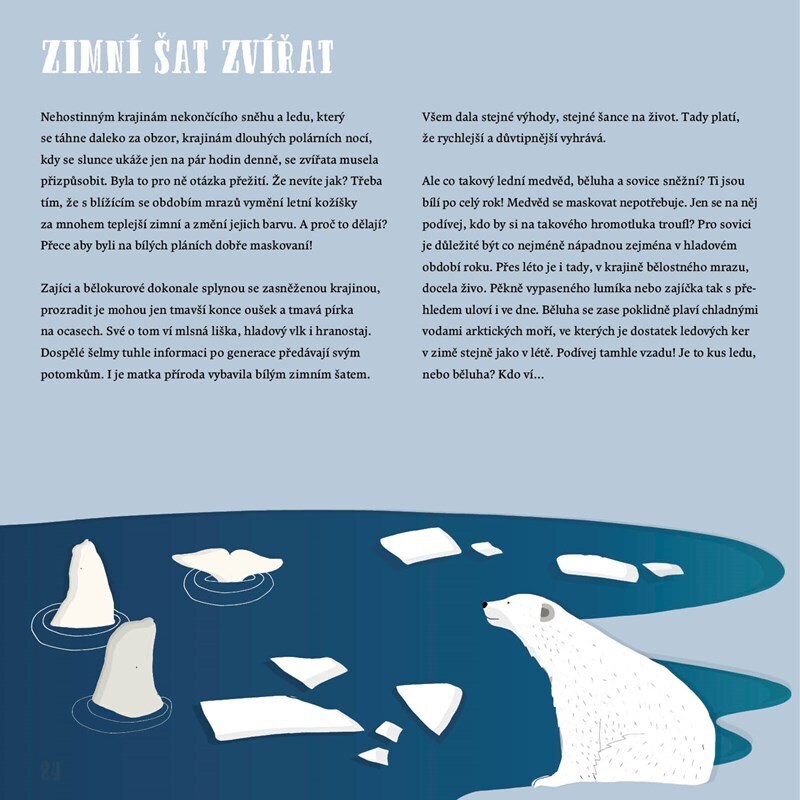 ZIMNÍ ŠAT ZVÍŘAT

Nehostinným krajinám nekončícího sněhu a ledu, který se táhne daleko za obzor, krajinám dlouhých polárních nocí, kdy se slunce ukáže jen na pár hodin denně, se zvířata musela přizpůsobit. Byla to pro ně otázka přežití. Že nevíte jak? Třeba tím, že s blížícím se obdobím mrazů vymění letní kožíšky za mnohem teplejší zimní a změní jejich barvu. A proč to dělají? Přece aby byli na bílých pláních dobře maskovaní!

Zajíci a bělokurové dokonale splynou se zasněženou krajinou, prozradit je mohou jen tmavší konce oušek a tmavá pírka na ocasech. Své o tom ví mlsná liška, hladový vlk i hranostaj. Dospělé šelmy tuhle informaci po generace předávají svým potomkům. I je matka příroda vybavila bílým zimním šatem.

Všem dala stejné výhody, stejné šance na život. Tady platí, že rychlejší a důvtipnější vyhrává.

Ale co takový lední medvěd, běluha a sovice sněžní? Ti jsou bílí po celý rok! Medvěd se maskovat nepotřebuje. Jen se na něj podívej, kdo by si na takového hromotluka troufl? Pro sovici je důležité být co nejméně nápadnou zejména v hladovém období roku. Přes léto je i tady, v krajině bělostného mrazu, docela živo. Pěkně vypaseného lumíka nebo zajíčka tak s přehledem uloví i ve dne. Běluha se zase poklidně plaví chladnými vodami arktických moří, ve kterých je dostatek ledových ker v zimě stejně jako v létě. Podívej tamhle vzadu! Je to kus ledu, nebo běluha? Kdo ví…

24